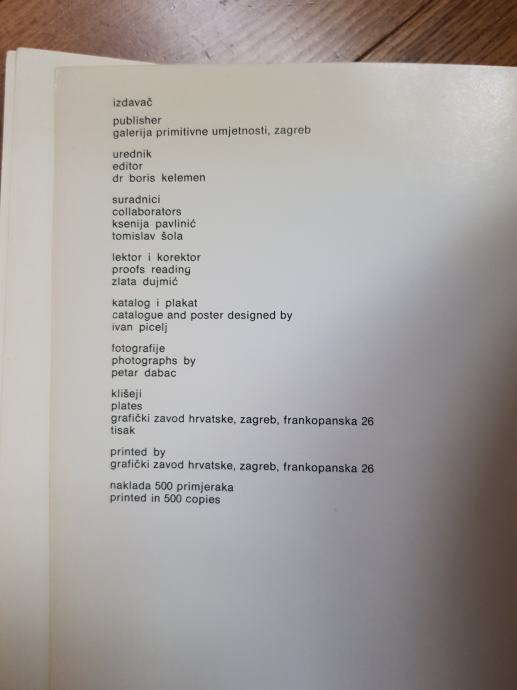 izdavač

publisher
galerija primitivne umjetnosti, zagreb

urednik
editor
dr boris kelemen

suradnici
collaborators
ksenija pavlinić
tomislav šola

lektor i korektor
proofs reading
zlata dujmić

katalog i plakat
catalogue and poster designed by
ivan picelj

fotografije
photographs by
petar dabac

klišeji
plates
grafički zavod hrvatske, zagreb, frankopanska 26
tisak

printed by
grafički zavod hrvatske, zagreb, frankopanska 26

naklada 500 primjeraka
printed in 500 copies